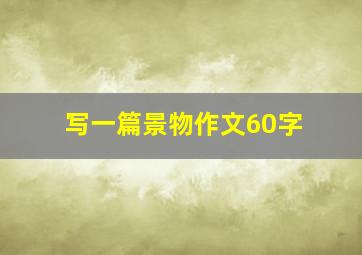 写一篇景物作文60字